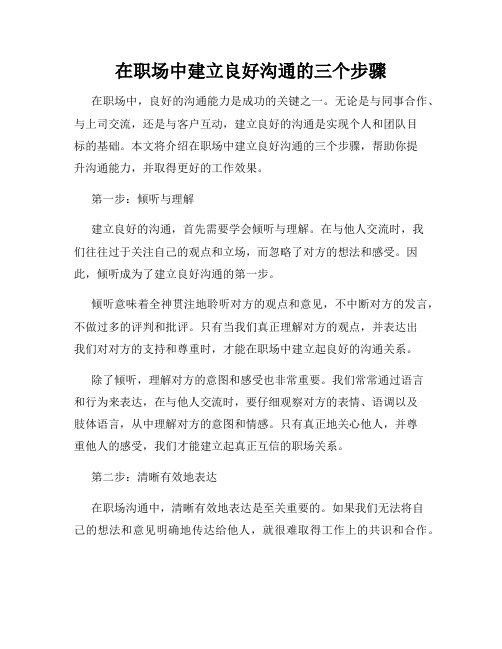 在职场中建立良好沟通的三个步骤

在职场中，良好的沟通能力是成功的关键之一。无论是与同事合作、与上司交流，还是与客户互动，建立良好的沟通是实现个人和团队目标的基础。本文将介绍在职场中建立良好沟通的三个步骤，帮助你提升沟通能力，并取得更好的工作效果。

第一步：倾听与理解

建立良好的沟通，首先需要学会倾听与理解。在与他人交流时，我们往往过于关注自己的观点和立场，而忽略了对方的想法和感受。因此，倾听成为了建立良好沟通的第一步。

倾听意味着全神贯注地聆听对方的观点和意见，不中断对方的发言，不做过多的评判和批评。只有当我们真正理解对方的观点，并表达出我们对对方的支持和尊重时，才能在职场中建立起良好的沟通关系。

除了倾听，理解对方的意图和感受也非常重要。我们常常通过语言和行为来表达，在与他人交流时，要仔细观察对方的表情、语调以及肢体语言，从中理解对方的意图和情感。只有真正地关心他人，并尊重他人的感受，我们才能建立起真正互信的职场关系。

第二步：清晰有效地表达

在职场沟通中，清晰有效地表达是至关重要的。如果我们无法将自己的想法和意见明确地传达给他人，就很难取得工作上的共识和合作。